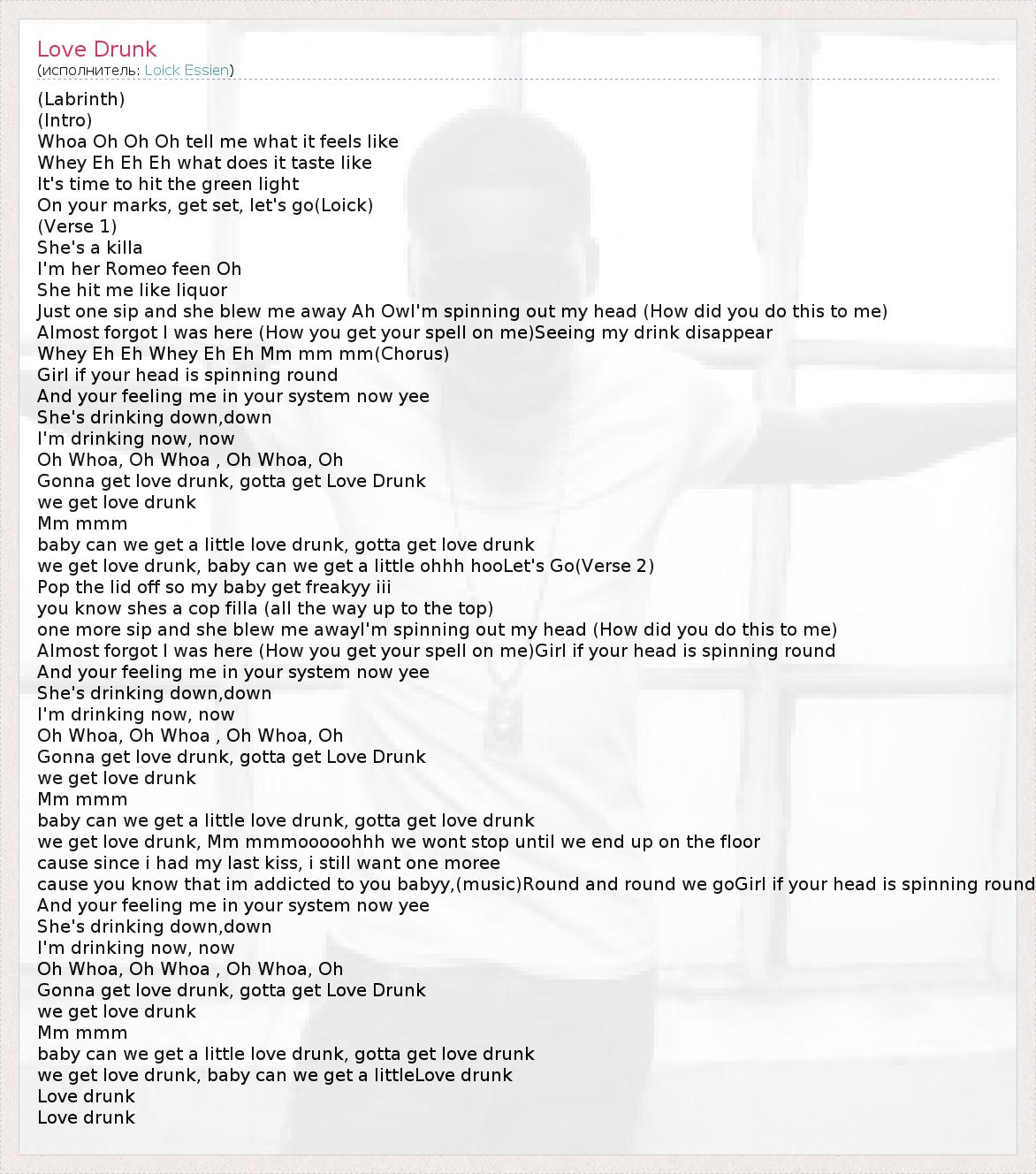 Love Drunk
(исполнитель: Loick Essien)

(Labrinth)
(Intro)
Whoa Oh Oh Oh tell me what it feels like
Whey Eh Eh Eh what does it taste like
It's time to hit the green light
On your marks, get set, let's go(Loick)
(Verse 1)
She's a killa
I'm her Romeo feen Oh
She hit me like liquor
Just one sip and she blew me away Ah OwI'm spinning out my head (How did you do this to me)
Almost forgot I was here (How you get your spell on me)Seeing my drink disappear
Whey Eh Eh Whey Eh Eh Mm mm mm(Chorus)
Girl if your head is spinning round
And your feeling me in your system now yee
She's drinking down,down
I'm drinking now, now
Oh Whoa, Oh Whoa , Oh Whoa, Oh
Gonna get love drunk, gotta get Love Drunk
we get love drunk
Mm mmm
baby can we get a little love drunk, gotta get love drunk
we get love drunk, baby can we get a little ohhh hooLet's Go(Verse 2)
Pop the lid off so my baby get freakyy iii
you know shes a cop filla (all the way up to the top)
one more sip and she blew me awayI'm spinning out my head (How did you do this to me)
Almost forgot I was here (How you get your spell on me)Girl if your head is spinning round
And your feeling me in your system now yee
She's drinking down,down
I'm drinking now, now
Oh Whoa, Oh Whoa , Oh Whoa, Oh
Gonna get love drunk, gotta get Love Drunk
we get love drunk
Mm mmm
baby can we get a little love drunk, gotta get love drunk
we get love drunk, Mm mmmooooohhh we wont stop until we end up on the floor
cause since i had my last kiss, i still want one moree
cause you know that im addicted to you babyy,(music)Round and round we goGirl if your head is spinning round
And your feeling me in your system now yee
She's drinking down,down
I'm drinking now, now
Oh Whoa, Oh Whoa , Oh Whoa, Oh
Gonna get love drunk, gotta get Love Drunk
we get love drunk
Mm mmm
baby can we get a little love drunk, gotta get love drunk
we get love drunk, baby can we get a littleLove drunk
Love drunk
Love drunk